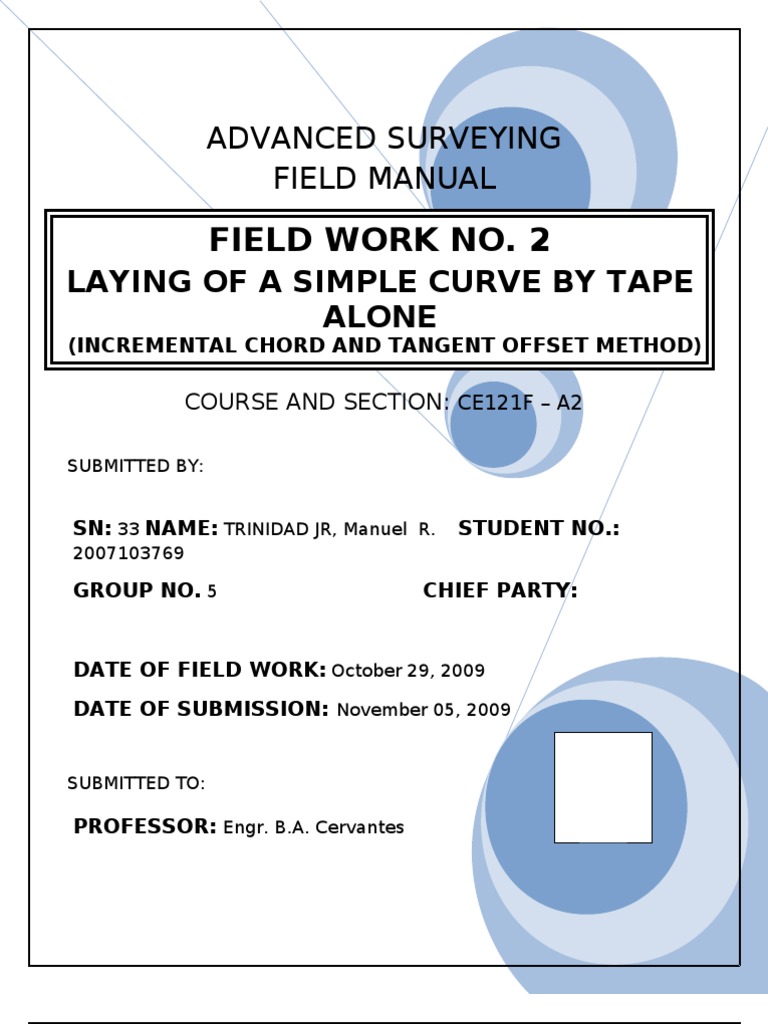 ADVANCED SURVEYING
FIELD MANUAL

FIELD WORK NO. 2
LAYING OF A SIMPLE CURVE BY TAPE ALONE
(INCREMENTAL CHORD AND TANGENT OFFSET METHOD)

COURSE AND SECTION: CE121F – A2

SUBMITTED BY:

SN: 33 NAME: TRINIDAD JR, Manuel R. STUDENT NO.: 2007103769

GROUP NO. 5 CHIEF PARTY:

DATE OF FIELD WORK: October 29, 2009

DATE OF SUBMISSION: November 05, 2009

SUBMITTED TO:

PROFESSOR: Engr. B.A. Cervantes